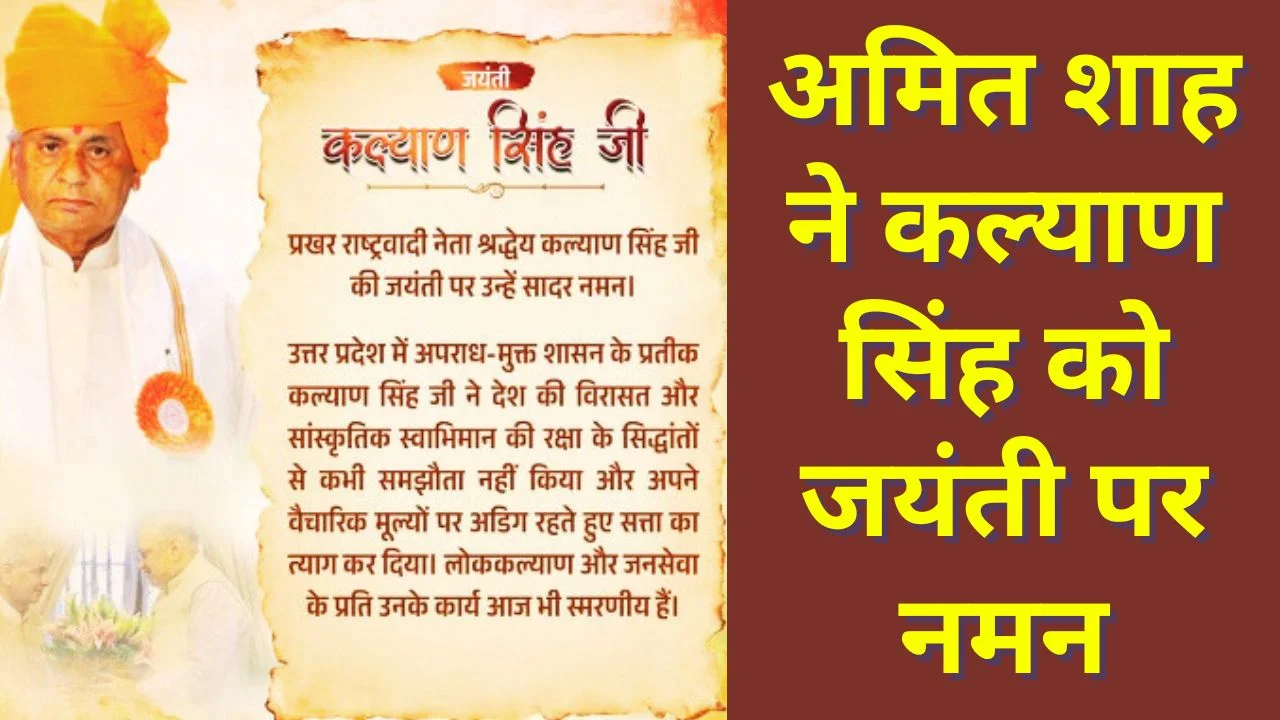 जयंती
कल्याण सिंह जी

प्रखर राष्ट्रवादी नेता श्रद्धेय कल्याण सिंह जी की जयंती पर उन्हें सादर नमन।

उत्तर प्रदेश में अपराध-मुक्त शासन के प्रतीक कल्याण सिंह जी ने देश की विरासत और सांस्कृतिक स्वाभिमान की रक्षा के सिद्धांतों से कभी समझौता नहीं किया और अपने वैचारिक मूल्यों पर अडिग रहते हुए सत्ता का त्याग कर दिया। लोककल्याण और जनसेवा के प्रति उनके कार्य आज भी स्मरणीय हैं।

अमित शाह ने कल्याण सिंह को जयंती पर नमन